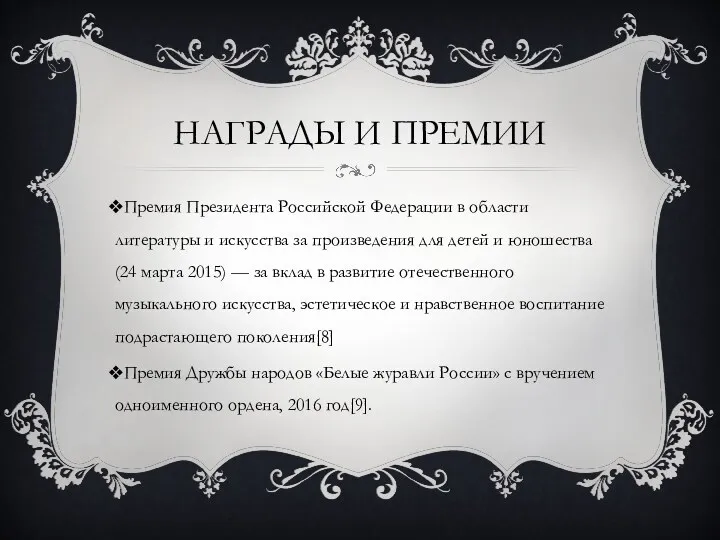 НАГРАДЫ И ПРЕМИИ

❖Премия Президента Российской Федерации в области литературы и искусства за произведения для детей и юношества (24 марта 2015) — за вклад в развитие отечественного музыкального искусства, эстетическое и нравственное воспитание подрастающего поколения[8]

❖Премия Дружбы народов «Белые журавли России» с вручением одноименного ордена, 2016 год[9].